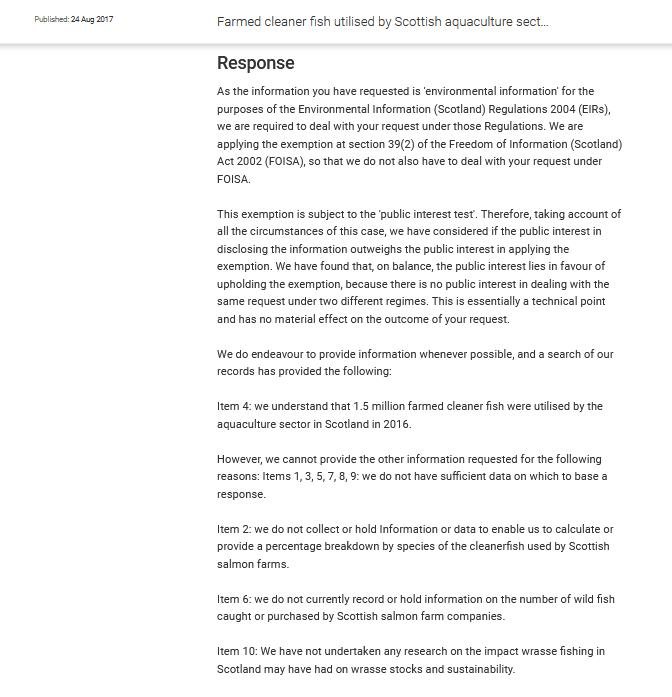 Published: 24 Aug 2017

Farmed cleaner fish utilised by Scottish aquaculture sect...

Response

As the information you have requested is 'environmental information' for the purposes of the Environmental Information (Scotland) Regulations 2004 (EIRs), we are required to deal with your request under those Regulations. We are applying the exemption at section 39(2) of the Freedom of Information (Scotland) Act 2002 (FOISA), so that we do not also have to deal with your request under FOISA.

This exemption is subject to the 'public interest test'. Therefore, taking account of all the circumstances of this case, we have considered if the public interest in disclosing the information outweighs the public interest in applying the exemption. We have found that, on balance, the public interest lies in favour of upholding the exemption, because there is no public interest in dealing with the same request under two different regimes. This is essentially a technical point and has no material effect on the outcome of your request.

We do endeavour to provide information whenever possible, and a search of our records has provided the following:

Item 4: we understand that 1.5 million farmed cleaner fish were utilised by the aquaculture sector in Scotland in 2016.

However, we cannot provide the other information requested for the following reasons: Items 1, 3, 5, 7, 8, 9: we do not have sufficient data on which to base a response.

Item 2: we do not collect or hold Information or data to enable us to calculate or provide a percentage breakdown by species of the cleanerfish used by Scottish salmon farms.

Item 6: we do not currently record or hold information on the number of wild fish caught or purchased by Scottish salmon farm companies.

Item 10: We have not undertaken any research on the impact wrasse fishing in Scotland may have had on wrasse stocks and sustainability.